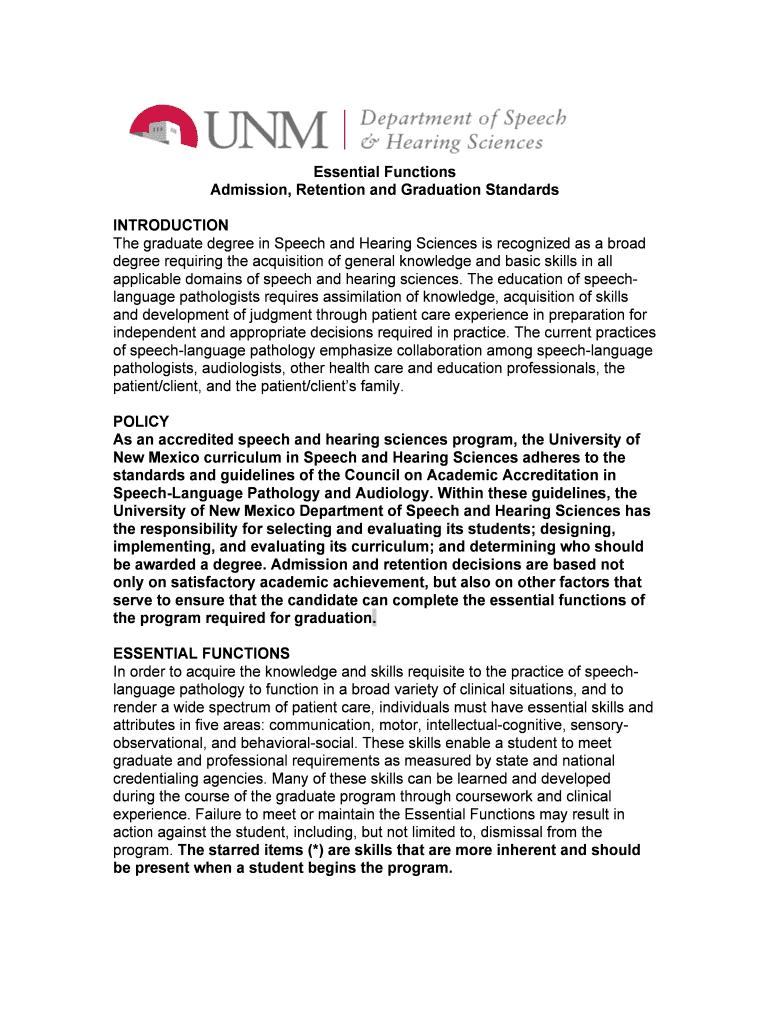 UNM | Department of Speech & Hearing Sciences

Essential Functions
Admission, Retention and Graduation Standards

INTRODUCTION
The graduate degree in Speech and Hearing Sciences is recognized as a broad degree requiring the acquisition of general knowledge and basic skills in all applicable domains of speech and hearing sciences. The education of speech-language pathologists requires assimilation of knowledge, acquisition of skills and development of judgment through patient care experience in preparation for independent and appropriate decisions required in practice. The current practices of speech-language pathology emphasize collaboration among speech-language pathologists, audiologists, other health care and education professionals, the patient/client, and the patient/client's family.

POLICY
As an accredited speech and hearing sciences program, the University of New Mexico curriculum in Speech and Hearing Sciences adheres to the standards and guidelines of the Council on Academic Accreditation in Speech-Language Pathology and Audiology. Within these guidelines, the University of New Mexico Department of Speech and Hearing Sciences has the responsibility for selecting and evaluating its students; designing, implementing, and evaluating its curriculum; and determining who should be awarded a degree. Admission and retention decisions are based not only on satisfactory academic achievement, but also on other factors that serve to ensure that the candidate can complete the essential functions of the program required for graduation.

ESSENTIAL FUNCTIONS
In order to acquire the knowledge and skills requisite to the practice of speech-language pathology to function in a broad variety of clinical situations, and to render a wide spectrum of patient care, individuals must have essential skills and attributes in five areas: communication, motor, intellectual-cognitive, sensory-observational, and behavioral-social. These skills enable a student to meet graduate and professional requirements as measured by state and national credentialing agencies. Many of these skills can be learned and developed during the course of the graduate program through coursework and clinical experience. Failure to meet or maintain the Essential Functions may result in action against the student, including, but not limited to, dismissal from the program. The starred items (*) are skills that are more inherent and should be present when a student begins the program.